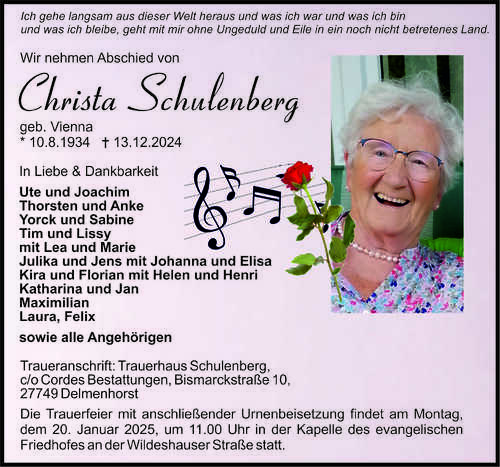 Ich gehe langsam aus dieser Welt heraus und was ich war und was ich bin und was ich bleibe, geht mit mir ohne Ungeduld und Eile in ein noch nicht betretenes Land.

Wir nehmen Abschied von

Christa Schulenberg

geb. Vienna
* 10.8.1934 † 13.12.2024

In Liebe & Dankbarkeit

Ute und Joachim
Thorsten und Anke
Yorck und Sabine
Tim und Lissy
mit Lea und Marie
Julika und Jens mit Johanna und Elisa
Kira und Florian mit Helen und Henri
Katharina und Jan
Maximilian
Laura, Felix

sowie alle Angehörigen

Traueranschrift: Trauerhaus Schulenberg, c/o Cordes Bestattungen, Bismarckstraße 10, 27749 Delmenhorst

Die Trauerfeier mit anschließender Urnenbeisetzung findet am Montag, dem 20. Januar 2025, um 11.00 Uhr in der Kapelle des evangelischen Friedhofes an der Wildeshauser Straße statt.